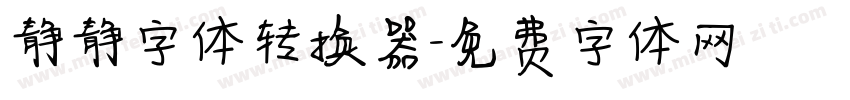 静静字体转换器-免费字体网